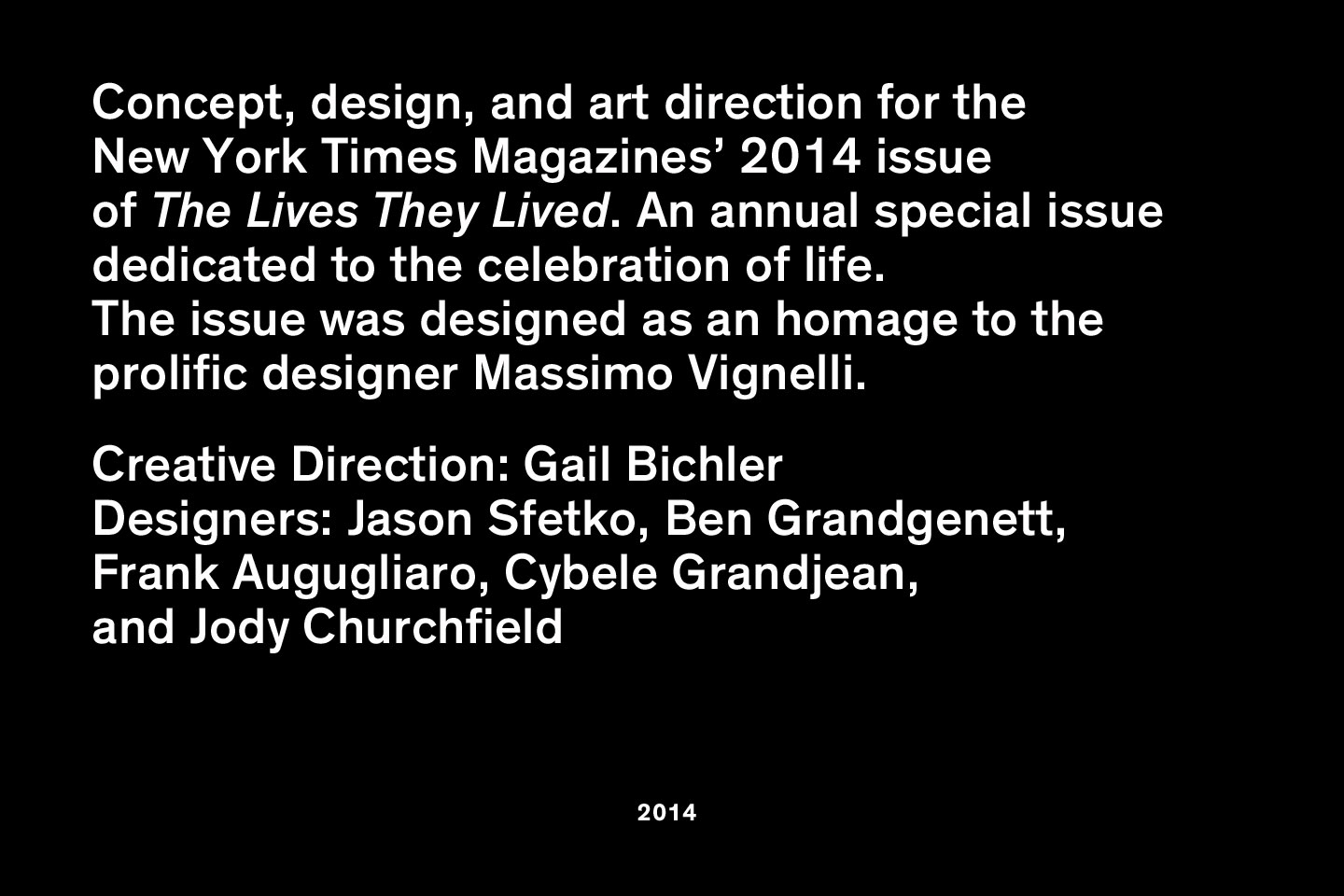 Concept, design, and art direction for the New York Times Magazines' 2014 issue of The Lives They Lived. An annual special issue dedicated to the celebration of life.
The issue was designed as an homage to the prolific designer Massimo Vignelli.

Creative Direction: Gail Bichler
Designers: Jason Sfetko, Ben Grandgenett, Frank Augugliaro, Cybele Grandjean, and Jody Churchfield

2014